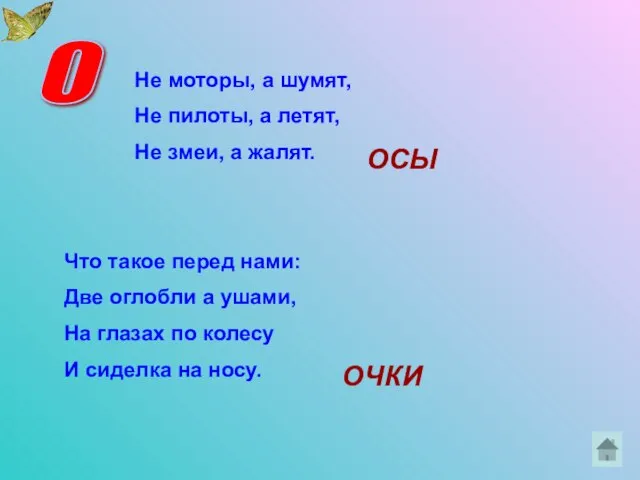 О

Не моторы, а шумят,
Не пилоты, а летят,
Не змеи, а жалят.

ОСЫ

Что такое перед нами:
Две оглобли а ушами,
На глазах по колесу
И сиделка на носу.

ОЧКИ